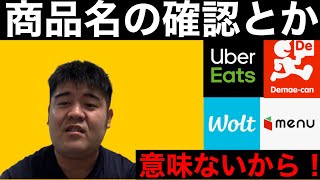 商品名の確認とか

Uber Eats

De

Demae-can

Wolt

menu

意味ないから！